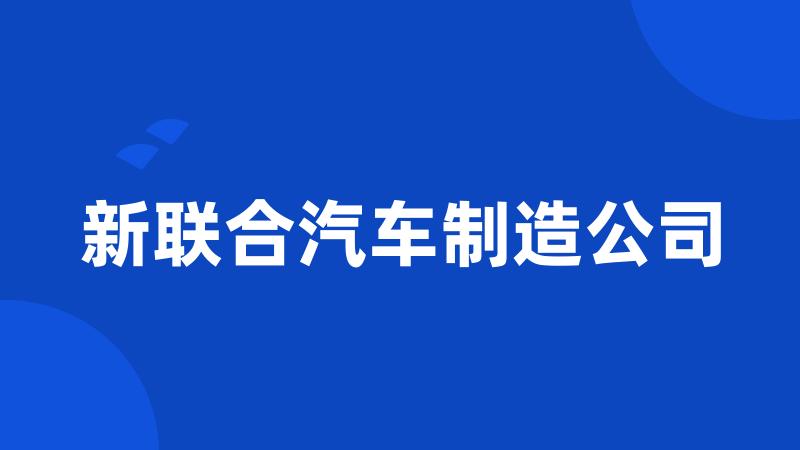 新联合汽车制造公司